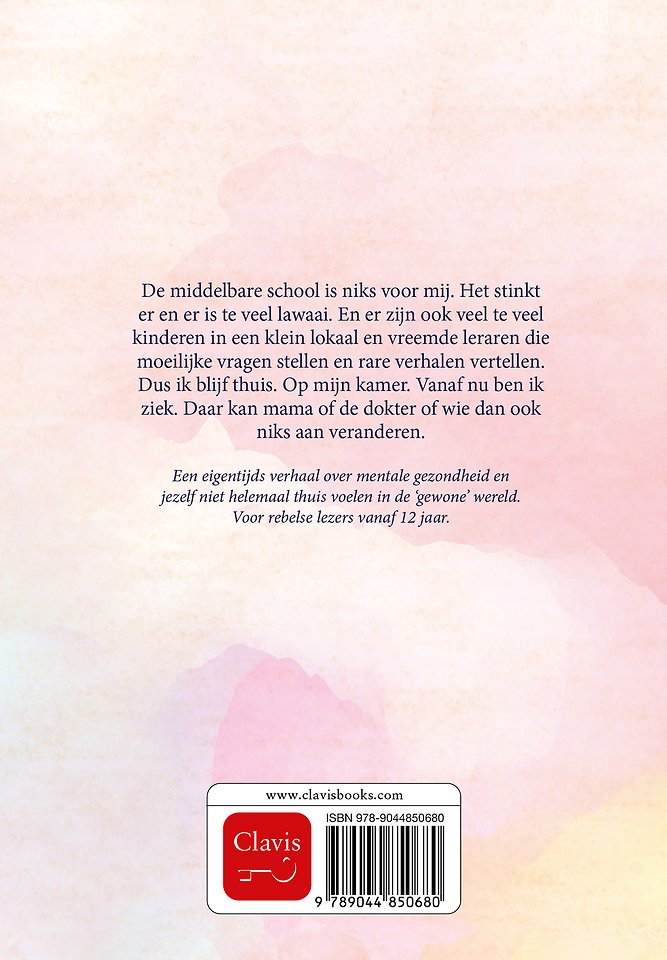 De middelbare school is niks voor mij. Het stinkt er en er is te veel lawaai. En er zijn ook veel te veel kinderen in een klein lokaal en vreemde leraren die moeilijke vragen stellen en rare verhalen vertellen. Dus ik blijf thuis. Op mijn kamer. Vanaf nu ben ik ziek. Daar kan mama of de dokter of wie dan ook niks aan veranderen.

Een eigentijds verhaal over mentale gezondheid en jezelf niet helemaal thuis voelen in de 'gewone' wereld. Voor rebelse lezers vanaf 12 jaar.

www.clavisbooks.com

Clavis

ISBN 978-9044850680

9 789044 850680